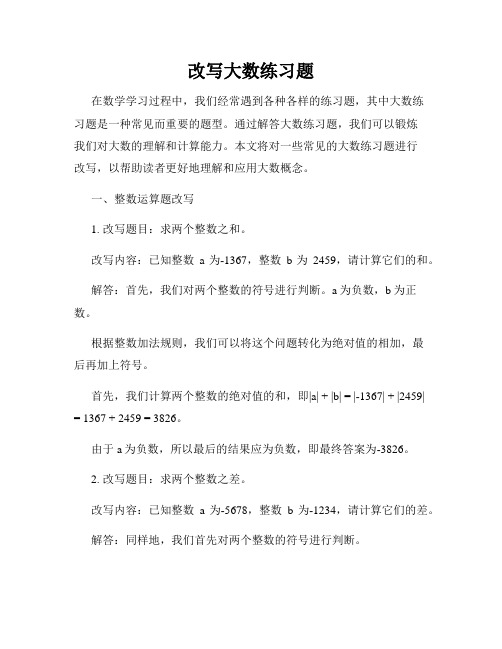 改写大数练习题

在数学学习过程中，我们经常遇到各种各样的练习题，其中大数练习题是一种常见而重要的题型。通过解答大数练习题，我们可以锻炼我们对大数的理解和计算能力。本文将对一些常见的大数练习题进行改写，以帮助读者更好地理解和应用大数概念。

一、整数运算题改写

1. 改写题目：求两个整数之和。

改写内容：已知整数 a 为-1367，整数 b 为 2459，请计算它们的和。

解答：首先，我们对两个整数的符号进行判断。a 为负数，b 为正数。

根据整数加法规则，我们可以将这个问题转化为绝对值的相加，最后再加上符号。

首先，我们计算两个整数的绝对值的和，即$|a| + |b| = |-1367| + |2459| = 1367 + 2459 = 3826$。

由于 a 为负数，所以最后的结果应为负数，即最终答案为-3826。

2. 改写题目：求两个整数之差。

改写内容：已知整数 a 为-5678，整数 b 为-1234，请计算它们的差。

解答：同样地，我们首先对两个整数的符号进行判断。